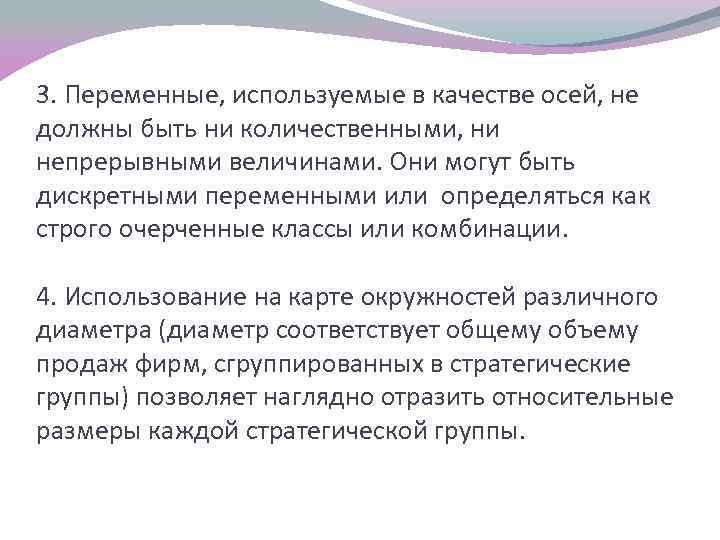 3. Переменные, используемые в качестве осей, не должны быть ни количественными, ни непрерывными величинами. Они могут быть дискретными переменными или  определяться как строго очерченные классы или комбинации.

4. Использование на карте окружностей различного диаметра (диаметр соответствует общему объему продаж фирм, сгруппированных в стратегические группы) позволяет наглядно отразить относительные размеры каждой стратегической группы.